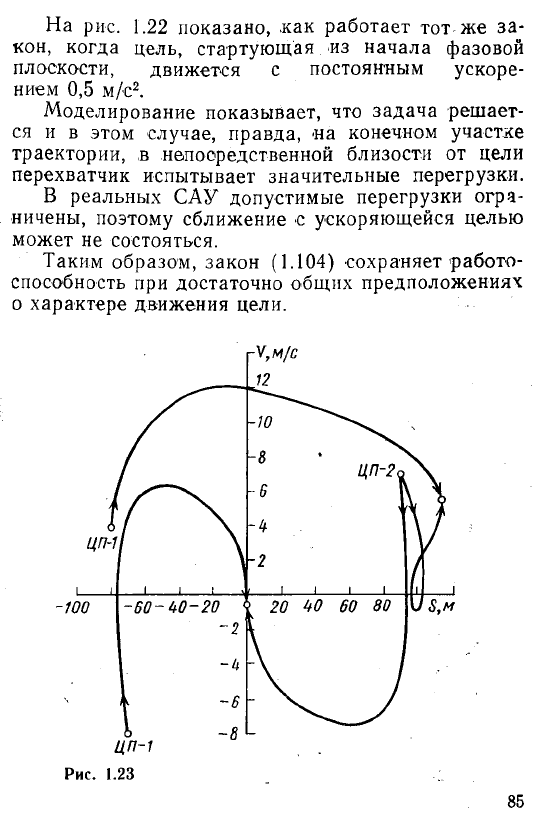 На рис. 1.22 показано, как работает тот же закон, когда цель, стартующая из начала фазовой плоскости, движется с постоянным ускорением 0,5 м/с$^2$.

Моделирование показывает, что задача решается и в этом случае, правда, на конечном участке траектории, в непосредственной близости от цели перехватчик испытывает значительные перегрузки.

В реальных САУ допустимые перегрузки ограничены, поэтому сближение с ускоряющейся целью может не состояться.

Таким образом, закон (1.104) сохраняет работоспособность при достаточно общих предположениях о характере движения цели.

V, м/с
12
10
8
6
4
2
-2
-4
-6
-8
-100
-60
-40
-20
20
40
60
80
S, м
ЦП-1
ЦП-2
ЦП-1

Рис. 1.23

85